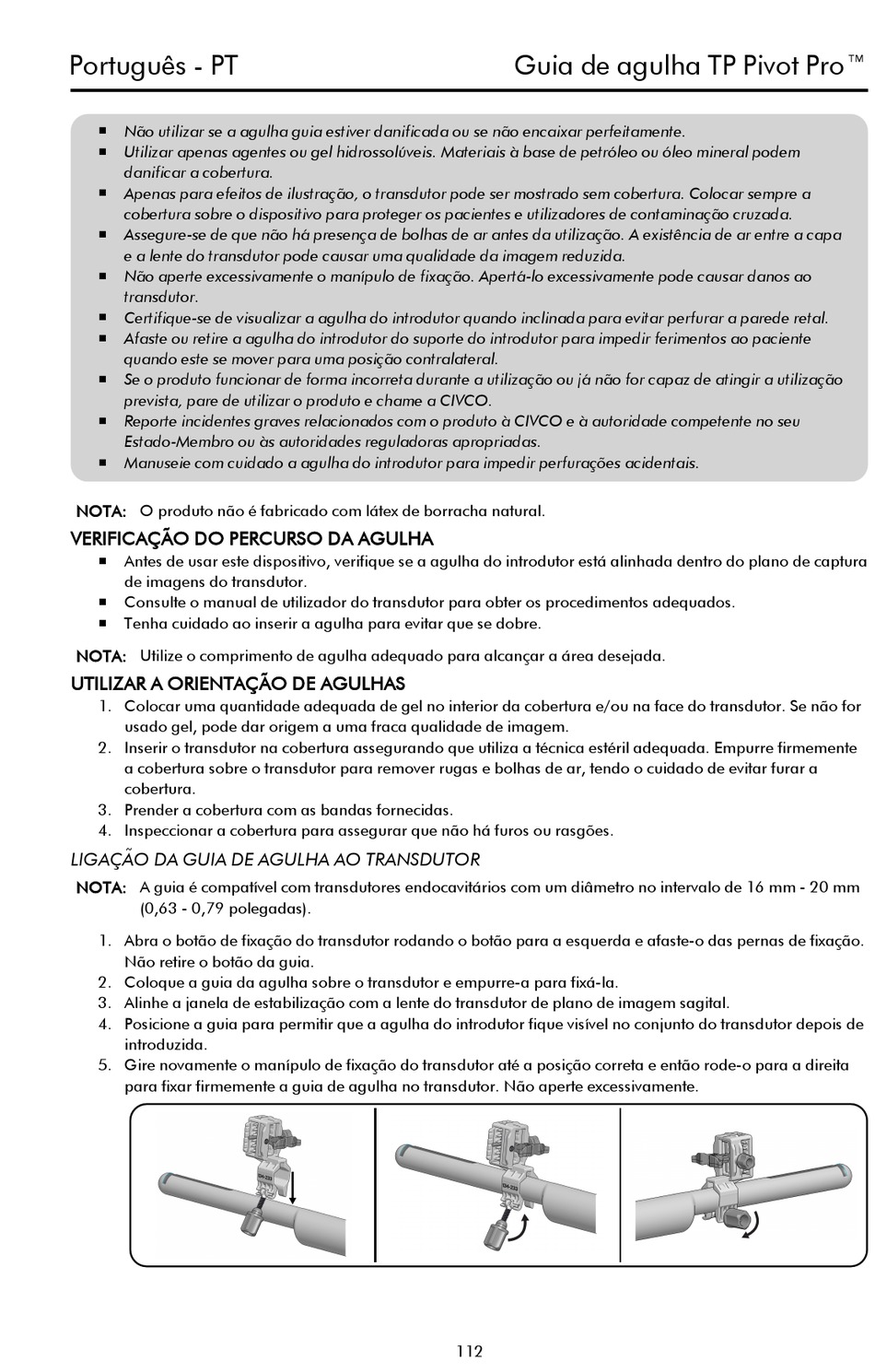 Português - PT

Guia de agulha TP Pivot Pro™

■ Não utilizar se a agulha guia estiver danificada ou se não encaixar perfeitamente.
■ Utilizar apenas agentes ou gel hidrossolúveis. Materiais à base de petróleo ou óleo mineral podem danificar a cobertura.
■ Apenas para efeitos de ilustração, o transdutor pode ser mostrado sem cobertura. Colocar sempre a cobertura sobre o dispositivo para proteger os pacientes e utilizadores de contaminação cruzada.
■ Assegure-se de que não há presença de bolhas de ar antes da utilização. A existência de ar entre a capa e a lente do transdutor pode causar uma qualidade da imagem reduzida.
■ Não aperte excessivamente o manípulo de fixação. Apertá-lo excessivamente pode causar danos ao transdutor.
■ Certifique-se de visualizar a agulha do introdutor quando inclinada para evitar perfurar a parede retal.
■ Afaste ou retire a agulha do introdutor do suporte do introdutor para impedir ferimentos ao paciente quando este se mover para uma posição contralateral.
■ Se o produto funcionar de forma incorreta durante a utilização ou já não for capaz de atingir a utilização prevista, pare de utilizar o produto e chame a CIVCO.
■ Reporte incidentes graves relacionados com o produto à CIVCO e à autoridade competente no seu Estado-Membro ou às autoridades reguladoras apropriadas.
■ Manuseie com cuidado a agulha do introdutor para impedir perfurações acidentais.

NOTA: O produto não é fabricado com látex de borracha natural.

VERIFICAÇÃO DO PERCURSO DA AGULHA
■ Antes de usar este dispositivo, verifique se a agulha do introdutor está alinhada dentro do plano de captura de imagens do transdutor.
■ Consulte o manual de utilizador do transdutor para obter os procedimentos adequados.
■ Tenha cuidado ao inserir a agulha para evitar que se dobre.

NOTA: Utilize o comprimento de agulha adequado para alcançar a área desejada.

UTILIZAR A ORIENTAÇÃO DE AGULHAS
1. Colocar uma quantidade adequada de gel no interior da cobertura e/ou na face do transdutor. Se não for usado gel, pode dar origem a uma fraca qualidade de imagem.
2. Inserir o transdutor na cobertura assegurando que utiliza a técnica estéril adequada. Empurre firmemente a cobertura sobre o transdutor para remover rugas e bolhas de ar, tendo o cuidado de evitar furar a cobertura.
3. Prender a cobertura com as bandas fornecidas.
4. Inspeccionar a cobertura para assegurar que não há furos ou rasgões.

LIGAÇÃO DA GUIA DE AGULHA AO TRANSDUTOR
NOTA: A guia é compatível com transdutores endocavitários com um diâmetro no intervalo de 16 mm - 20 mm (0,63 - 0,79 polegadas).

1. Abra o botão de fixação do transdutor rodando o botão para a esquerda e afaste-o das pernas de fixação. Não retire o botão da guia.
2. Coloque a guia da agulha sobre o transdutor e empurre-a para fixá-la.
3. Alinhe a janela de estabilização com a lente do transdutor de plano de imagem sagital.
4. Posicione a guia para permitir que a agulha do introdutor fique visível no conjunto do transdutor depois de introduzida.
5. Gire novamente o manípulo de fixação do transdutor até a posição correta e então rode-o para a direita para fixar firmemente a guia de agulha no transdutor. Não aperte excessivamente.

112